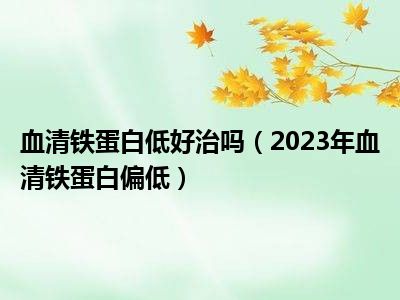 血清铁蛋白低好治吗（2023年血清铁蛋白偏低）